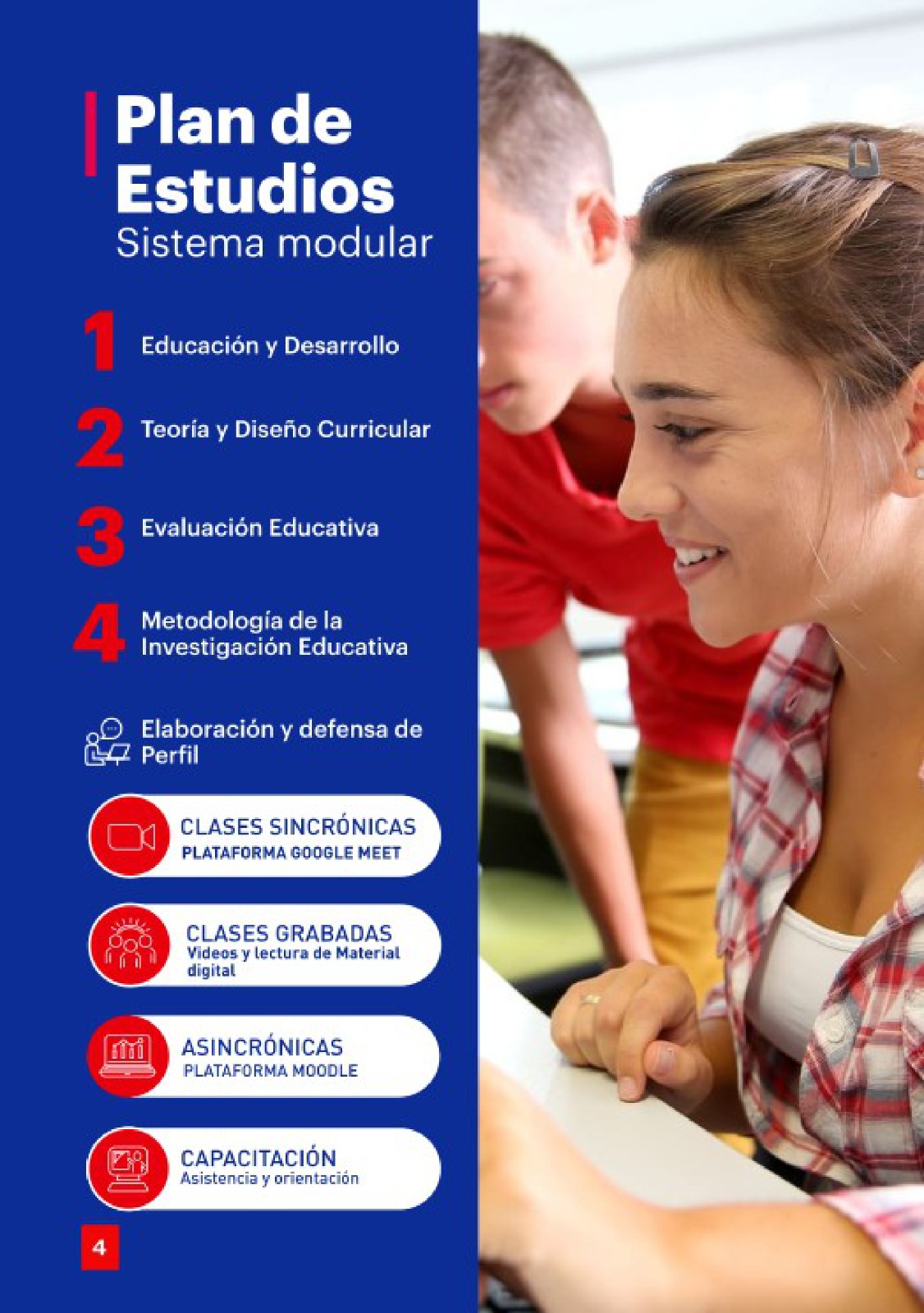 Plan de Estudios
Sistema modular

1 Educación y Desarrollo

2 Teoría y Diseño Curricular

3 Evaluación Educativa

4 Metodología de la Investigación Educativa

Elaboración y defensa de Perfil

CLASES SINCRÓNICAS
PLATAFORMA GOOGLE MEET

CLASES GRABADAS
Videos y lectura de Material digital

ASINCRÓNICAS
PLATAFORMA MOODLE

CAPACITACIÓN
Asistencia y orientación

4